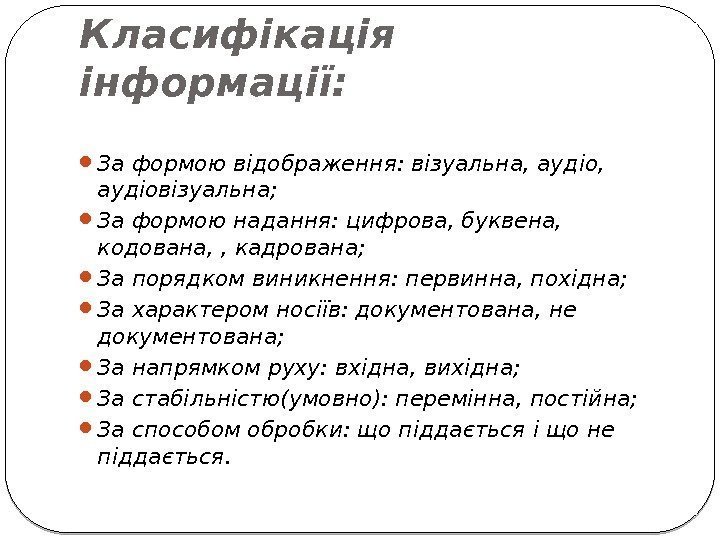 Класифікація інформації:

• За формою відображення: візуальна, аудіо, аудіовізуальна;
• За формою надання: цифрова, буквена, кодована, , кадрована;
• За порядком виникнення: первинна, похідна;
• За характером носіїв: документована, не документована;
• За напрямком руху: вхідна, вихідна;
• За стабільністю(умовно): перемінна, постійна;
• За способом обробки: що піддається і що не піддається.